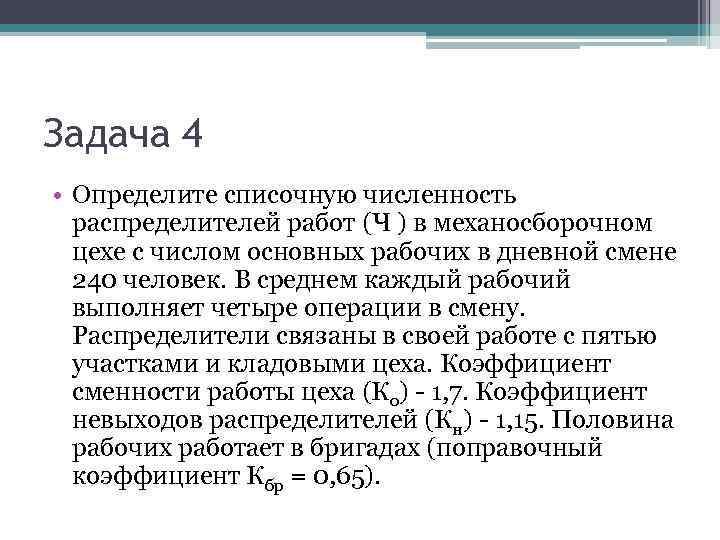 Задача 4

• Определите списочную численность распределителей работ (Ч ) в механосборочном цехе с числом основных рабочих в дневной смене 240 человек. В среднем каждый рабочий выполняет четыре операции в смену. Распределители связаны в своей работе с пятью участками и кладовыми цеха. Коэффициент сменности работы цеха ($К_о$) - 1,7. Коэффициент невыходов распределителей ($К_н$) - 1,15. Половина рабочих работает в бригадах (поправочный коэффициент $К_{бр}$ = 0,65).